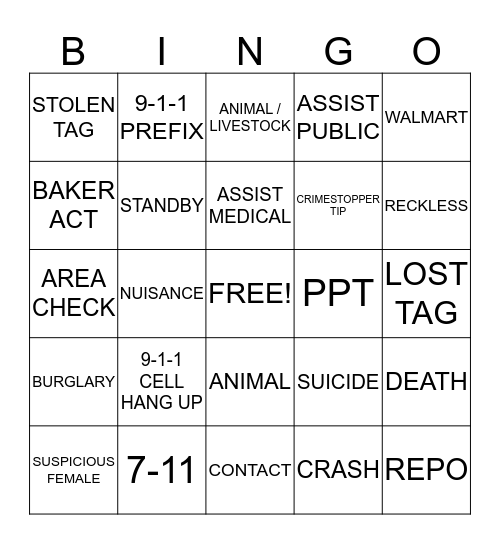 | B | I | N | G | O |
|---|---|---|---|---|
| STOLEN TAG | 9-1-1 PREFIX | ANIMAL / LIVESTOCK | ASSIST PUBLIC | WALMART |
| BAKER ACT | STANDBY | ASSIST MEDICAL | CRIMESTOPPER TIP | RECKLESS |
| AREA CHECK | NUISANCE | FREE! | PPT | LOST TAG |
| BURGLARY | 9-1-1 CELL HANG UP | ANIMAL | SUICIDE | DEATH |
| SUSPICIOUS FEMALE | 7-11 | CONTACT | CRASH | REPO |